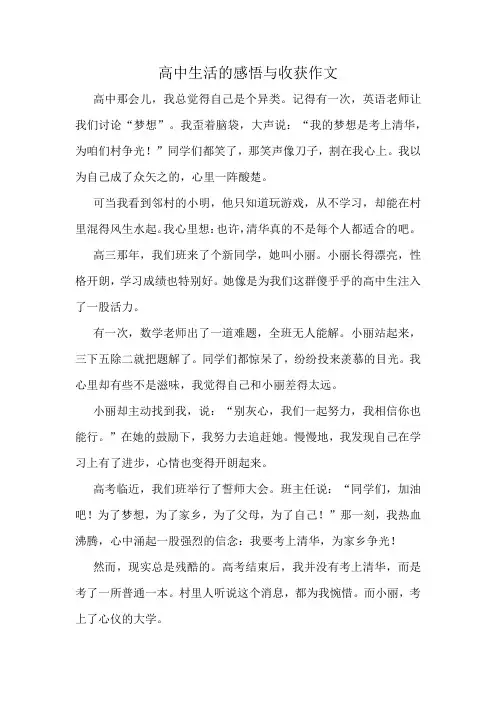 高中生活的感悟与收获作文

高中那会儿，我总觉得自己是个异类。记得有一次，英语老师让我们讨论“梦想”。我歪着脑袋，大声说：“我的梦想是考上清华，为咱们村争光！”同学们都笑了，那笑声像刀子，割在我心上。我以为自己成了众矢之的，心里一阵酸楚。

可当我看到邻村的小明，他只知道玩游戏，从不学习，却能在村里混得风生水起。我心里想：也许，清华真的不是每个人都适合的吧。

高三那年，我们班来了个新同学，她叫小丽。小丽长得漂亮，性格开朗，学习成绩也特别好。她像是为我们这群傻乎乎的高中生注入了一股活力。

有一次，数学老师出了一道难题，全班无人能解。小丽站起来，三下五除二就把题解了。同学们都惊呆了，纷纷投来羡慕的目光。我心里却有些不是滋味，我觉得自己和小丽差得太远。

小丽却主动找到我，说：“别灰心，我们一起努力，我相信你也能行。”在她的鼓励下，我努力去追赶她。慢慢地，我发现自己在学习上有了进步，心情也变得开朗起来。

高考临近，我们班举行了誓师大会。班主任说：“同学们，加油吧！为了梦想，为了家乡，为了父母，为了自己！”那一刻，我热血沸腾，心中涌起一股强烈的信念：我要考上清华，为家乡争光！

然而，现实总是残酷的。高考结束后，我并没有考上清华，而是考了一所普通一本。村里人听说这个消息，都为我惋惜。而小丽，考上了心仪的大学。